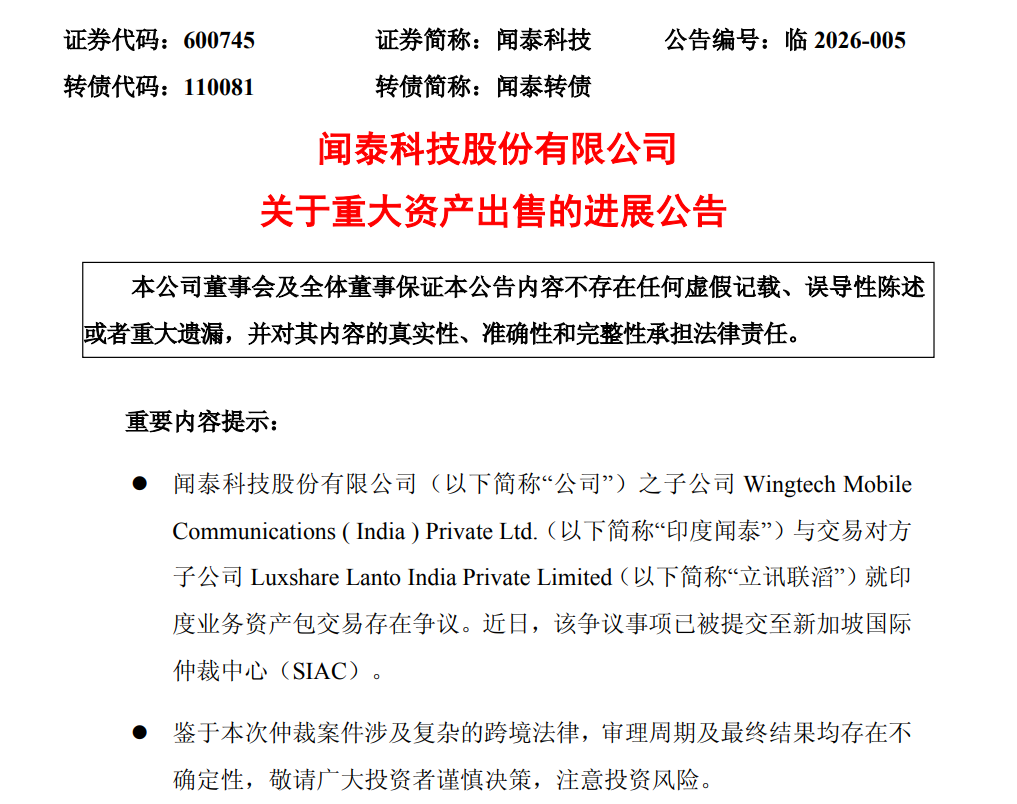 证券代码：600745　　证券简称：闻泰科技　　公告编号：临 2026-005
转债代码：110081　　转债简称：闻泰转债

闻泰科技股份有限公司
关于重大资产出售的进展公告

本公司董事会及全体董事保证本公告内容不存在任何虚假记载、误导性陈述或者重大遗漏，并对其内容的真实性、准确性和完整性承担法律责任。

重要内容提示：

● 闻泰科技股份有限公司（以下简称“公司”）之子公司 Wingtech Mobile Communications ( India ) Private Ltd.（以下简称“印度闻泰”）与交易对方子公司 Luxshare Lanto India Private Limited（以下简称“立讯联滔”）就印度业务资产包交易存在争议。近日，该争议事项已被提交至新加坡国际仲裁中心（SIAC）。

● 鉴于本次仲裁案件涉及复杂的跨境法律，审理周期及最终结果均存在不确定性，敬请广大投资者谨慎决策，注意投资风险。